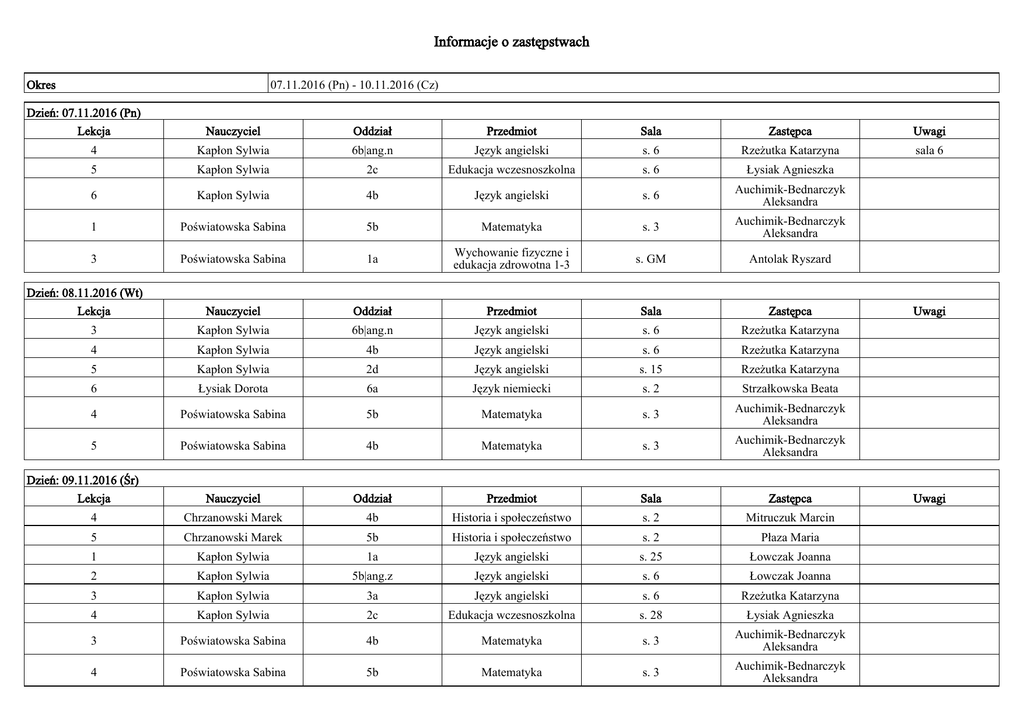 Informacje o zastępstwach

| Okres | 07.11.2016 (Pn) - 10.11.2016 (Cz) |
|---|---|

Dzień: 07.11.2016 (Pn)

| Lekcja | Nauczyciel | Oddział | Przedmiot | Sala | Zastępca | Uwagi |
|---|---|---|---|---|---|---|
| 4 | Kapłon Sylwia | 6b\|ang.n | Język angielski | s. 6 | Rzeżutka Katarzyna | sala 6 |
| 5 | Kapłon Sylwia | 2c | Edukacja wczesnoszkolna | s. 6 | Łysiak Agnieszka | |
| 6 | Kapłon Sylwia | 4b | Język angielski | s. 6 | Auchimik-Bednarczyk Aleksandra | |
| 1 | Poświatowska Sabina | 5b | Matematyka | s. 3 | Auchimik-Bednarczyk Aleksandra | |
| 3 | Poświatowska Sabina | 1a | Wychowanie fizyczne i edukacja zdrowotna 1-3 | s. GM | Antolak Ryszard | |

Dzień: 08.11.2016 (Wt)

| Lekcja | Nauczyciel | Oddział | Przedmiot | Sala | Zastępca | Uwagi |
|---|---|---|---|---|---|---|
| 3 | Kapłon Sylwia | 6b\|ang.n | Język angielski | s. 6 | Rzeżutka Katarzyna | |
| 4 | Kapłon Sylwia | 4b | Język angielski | s. 6 | Rzeżutka Katarzyna | |
| 5 | Kapłon Sylwia | 2d | Język angielski | s. 15 | Rzeżutka Katarzyna | |
| 6 | Łysiak Dorota | 6a | Język niemiecki | s. 2 | Strzałkowska Beata | |
| 4 | Poświatowska Sabina | 5b | Matematyka | s. 3 | Auchimik-Bednarczyk Aleksandra | |
| 5 | Poświatowska Sabina | 4b | Matematyka | s. 3 | Auchimik-Bednarczyk Aleksandra | |

Dzień: 09.11.2016 (Śr)

| Lekcja | Nauczyciel | Oddział | Przedmiot | Sala | Zastępca | Uwagi |
|---|---|---|---|---|---|---|
| 4 | Chrzanowski Marek | 4b | Historia i społeczeństwo | s. 2 | Mitruczuk Marcin | |
| 5 | Chrzanowski Marek | 5b | Historia i społeczeństwo | s. 2 | Płaza Maria | |
| 1 | Kapłon Sylwia | 1a | Język angielski | s. 25 | Łowczak Joanna | |
| 2 | Kapłon Sylwia | 5b\|ang.z | Język angielski | s. 6 | Łowczak Joanna | |
| 3 | Kapłon Sylwia | 3a | Język angielski | s. 6 | Rzeżutka Katarzyna | |
| 4 | Kapłon Sylwia | 2c | Edukacja wczesnoszkolna | s. 28 | Łysiak Agnieszka | |
| 3 | Poświatowska Sabina | 4b | Matematyka | s. 3 | Auchimik-Bednarczyk Aleksandra | |
| 4 | Poświatowska Sabina | 5b | Matematyka | s. 3 | Auchimik-Bednarczyk Aleksandra | |